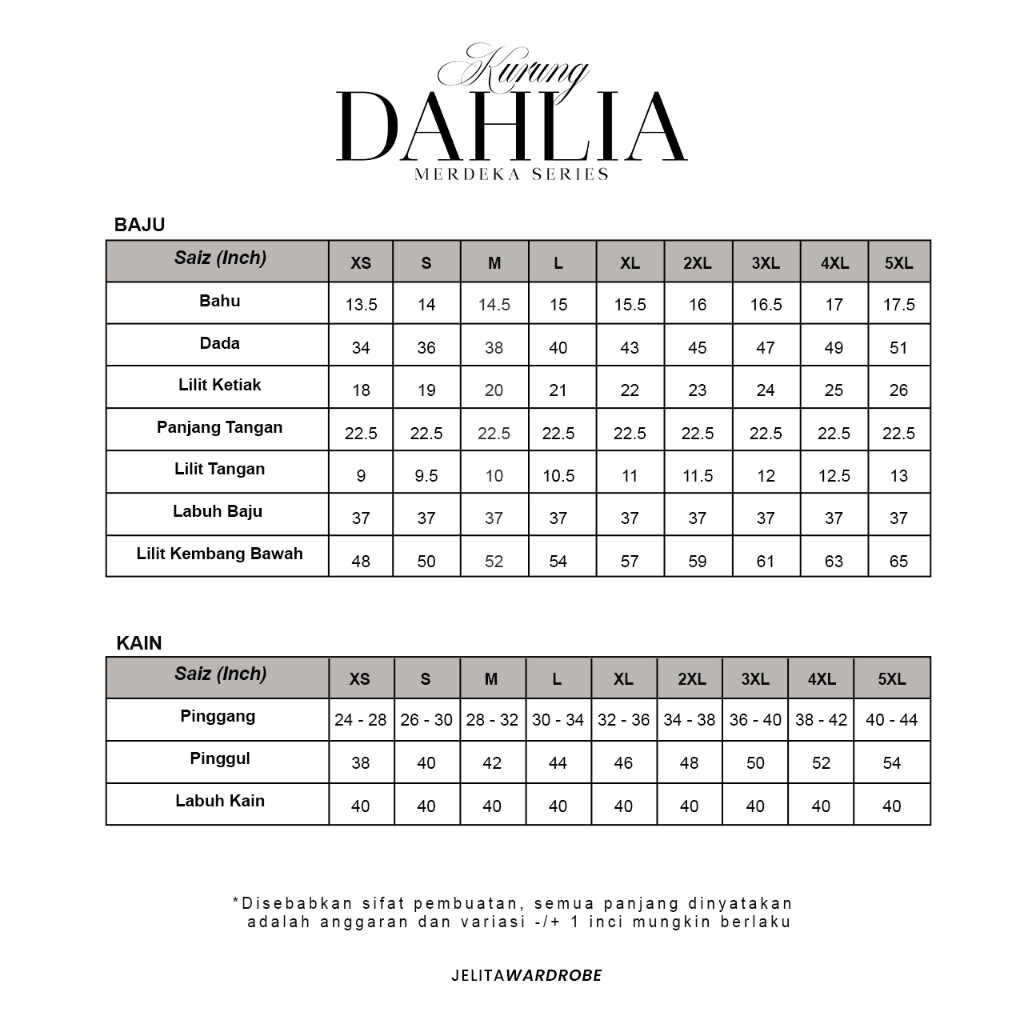 Kurung
DAHLIA
MERDEKA SERIES

BAJU

| Saiz (Inch) | XS | S | M | L | XL | 2XL | 3XL | 4XL | 5XL |
|---|---|---|---|---|---|---|---|---|---|
| Bahu | 13.5 | 14 | 14.5 | 15 | 15.5 | 16 | 16.5 | 17 | 17.5 |
| Dada | 34 | 36 | 38 | 40 | 43 | 45 | 47 | 49 | 51 |
| Lilit Ketiak | 18 | 19 | 20 | 21 | 22 | 23 | 24 | 25 | 26 |
| Panjang Tangan | 22.5 | 22.5 | 22.5 | 22.5 | 22.5 | 22.5 | 22.5 | 22.5 | 22.5 |
| Lilit Tangan | 9 | 9.5 | 10 | 10.5 | 11 | 11.5 | 12 | 12.5 | 13 |
| Labuh Baju | 37 | 37 | 37 | 37 | 37 | 37 | 37 | 37 | 37 |
| Lilit Kembang Bawah | 48 | 50 | 52 | 54 | 57 | 59 | 61 | 63 | 65 |

KAIN

| Saiz (Inch) | XS | S | M | L | XL | 2XL | 3XL | 4XL | 5XL |
|---|---|---|---|---|---|---|---|---|---|
| Pinggang | 24 - 28 | 26 - 30 | 28 - 32 | 30 - 34 | 32 - 36 | 34 - 38 | 36 - 40 | 38 - 42 | 40 - 44 |
| Pinggul | 38 | 40 | 42 | 44 | 46 | 48 | 50 | 52 | 54 |
| Labuh Kain | 40 | 40 | 40 | 40 | 40 | 40 | 40 | 40 | 40 |

*Disebabkan sifat pembuatan, semua panjang dinyatakan adalah anggaran dan variasi -/+ 1 inci mungkin berlaku

JELITAWARDROBE